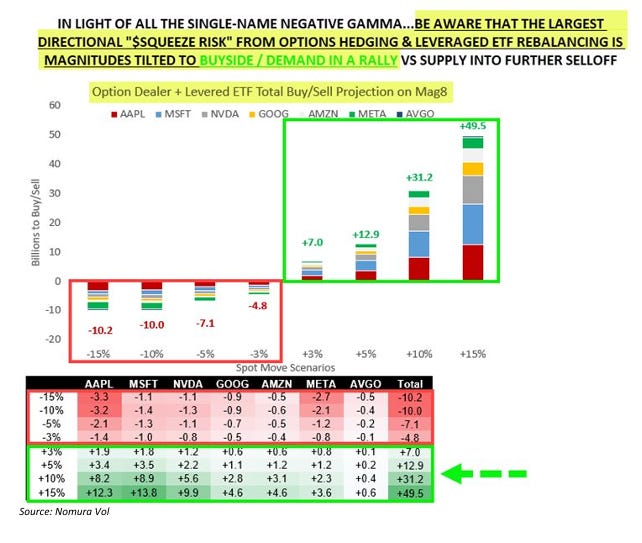 IN LIGHT OF ALL THE SINGLE-NAME NEGATIVE GAMMA...BE AWARE THAT THE LARGEST DIRECTIONAL "$SQUEEZE RISK" FROM OPTIONS HEDGING & LEVERAGED ETF REBALANCING IS MAGNITUDES TILTED TO BUYSIDE / DEMAND IN A RALLY VS SUPPLY INTO FURTHER SELLOFF

Option Dealer + Levered ETF Total Buy/Sell Projection on Mag8

AAPL MSFT NVDA GOOG AMZN META AVGO

Billions to Buy/Sell

60
50
40
30
20
10
0
-10
-20

-10.2 -10.0 -7.1 -4.8 +7.0 +12.9 +31.2 +49.5

-15% -10% -5% -3% +3% +5% +10% +15%

Spot Move Scenarios

| | AAPL | MSFT | NVDA | GOOG | AMZN | META | AVGO | Total |
|---|---|---|---|---|---|---|---|---|
| -15% | -3.3 | -1.1 | -1.1 | -0.9 | -0.5 | -2.7 | -0.5 | -10.2 |
| -10% | -3.2 | -1.4 | -1.3 | -0.9 | -0.6 | -2.1 | -0.4 | -10.0 |
| -5% | -2.1 | -1.3 | -1.1 | -0.7 | -0.5 | -1.2 | -0.2 | -7.1 |
| -3% | -1.4 | -1.0 | -0.8 | -0.5 | -0.4 | -0.8 | -0.1 | -4.8 |
| +3% | +1.9 | +1.8 | +1.2 | +0.6 | +0.6 | +0.8 | +0.1 | +7.0 |
| +5% | +3.4 | +3.5 | +2.2 | +1.1 | +1.2 | +1.2 | +0.2 | +12.9 |
| +10% | +8.2 | +8.9 | +5.6 | +2.8 | +3.1 | +2.3 | +0.4 | +31.2 |
| +15% | +12.3 | +13.8 | +9.9 | +4.6 | +4.6 | +3.6 | +0.6 | +49.5 |

Source: Nomura Vol